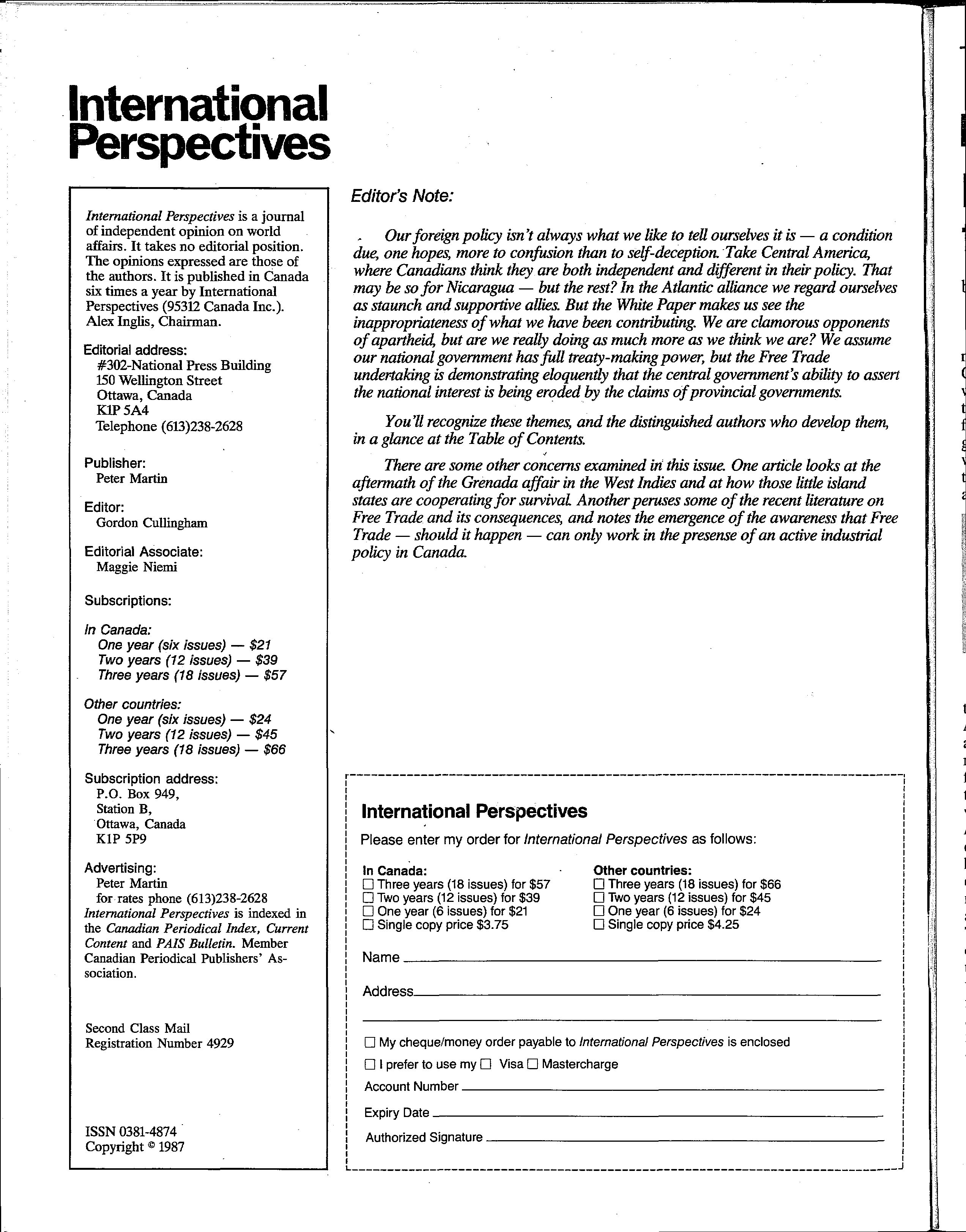 International Perspectives

International Perspectives is a journal of independent opinion on world affairs. It takes no editorial position. The opinions expressed are those of the authors. It is published in Canada six times a year by International Perspectives (95312 Canada Inc.). Alex Inglis, Chairman.

Editorial address:
#302-National Press Building
150 Wellington Street
Ottawa, Canada
K1P 5A4
Telephone (613)238-2628

Publisher:
Peter Martin

Editor:
Gordon Cullingham

Editorial Associate:
Maggie Niemi

Subscriptions:

In Canada:
One year (six issues) — $21
Two years (12 issues) — $39
Three years (18 issues) — $57

Other countries:
One year (six issues) — $24
Two years (12 issues) — $45
Three years (18 issues) — $66

Subscription address:
P.O. Box 949,
Station B,
Ottawa, Canada
K1P 5P9

Advertising:
Peter Martin
for rates phone (613)238-2628
International Perspectives is indexed in the Canadian Periodical Index, Current Content and PAIS Bulletin. Member Canadian Periodical Publishers' Association.

Second Class Mail
Registration Number 4929

ISSN 0381-4874
Copyright © 1987

Editor's Note:

Our foreign policy isn't always what we like to tell ourselves it is — a condition due, one hopes, more to confusion than to self-deception. Take Central America, where Canadians think they are both independent and different in their policy. That may be so for Nicaragua — but the rest? In the Atlantic alliance we regard ourselves as staunch and supportive allies. But the White Paper makes us see the inappropriateness of what we have been contributing. We are clamorous opponents of apartheid, but are we really doing as much more as we think we are? We assume our national government has full treaty-making power, but the Free Trade undertaking is demonstrating eloquently that the central government's ability to assert the national interest is being eroded by the claims of provincial governments.

You'll recognize these themes, and the distinguished authors who develop them, in a glance at the Table of Contents.

There are some other concerns examined in this issue. One article looks at the aftermath of the Grenada affair in the West Indies and at how those little island states are cooperating for survival. Another peruses some of the recent literature on Free Trade and its consequences, and notes the emergence of the awareness that Free Trade — should it happen — can only work in the presense of an active industrial policy in Canada.

International Perspectives
Please enter my order for International Perspectives as follows:

In Canada:
☐ Three years (18 issues) for $57
☐ Two years (12 issues) for $39
☐ One year (6 issues) for $21
☐ Single copy price $3.75

Other countries:
☐ Three years (18 issues) for $66
☐ Two years (12 issues) for $45
☐ One year (6 issues) for $24
☐ Single copy price $4.25

Name

Address

☐ My cheque/money order payable to International Perspectives is enclosed

☐ I prefer to use my ☐ Visa ☐ Mastercharge

Account Number

Expiry Date

Authorized Signature